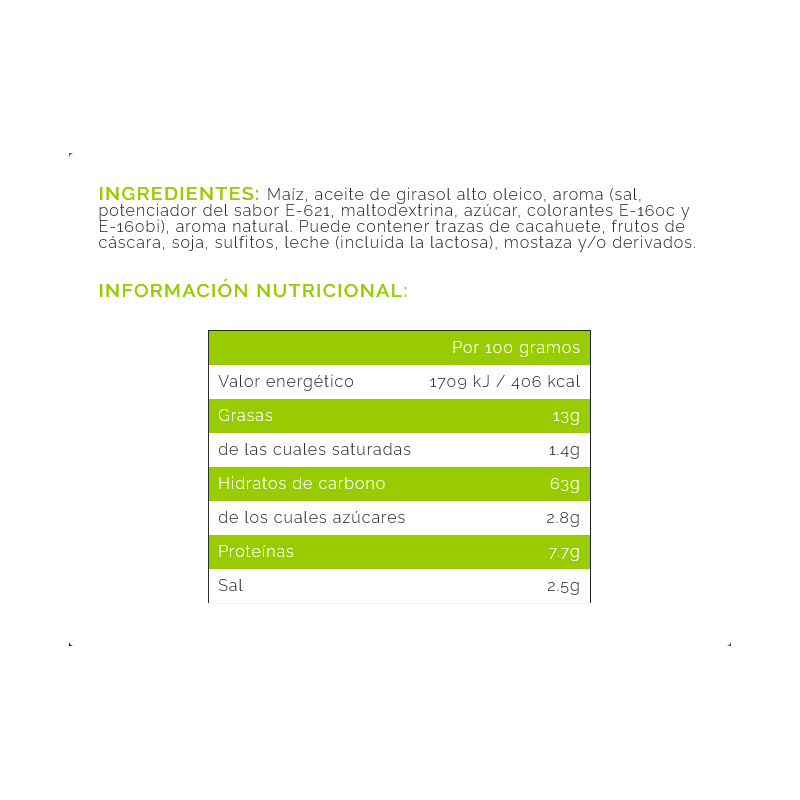 INGREDIENTES: Maíz, aceite de girasol alto oleico, aroma (sal, potenciador del sabor E-621, maltodextrina, azúcar, colorantes E-160c y E-160bi), aroma natural. Puede contener trazas de cacahuete, frutos de cáscara, soja, sulfitos, leche (incluida la lactosa), mostaza y/o derivados.

INFORMACIÓN NUTRICIONAL:

| | Por 100 gramos |
|---|---|
| Valor energético | 1709 kJ / 406 kcal |
| Grasas | 13g |
| de las cuales saturadas | 1.4g |
| Hidratos de carbono | 63g |
| de los cuales azúcares | 2.8g |
| Proteínas | 7.7g |
| Sal | 2.5g |